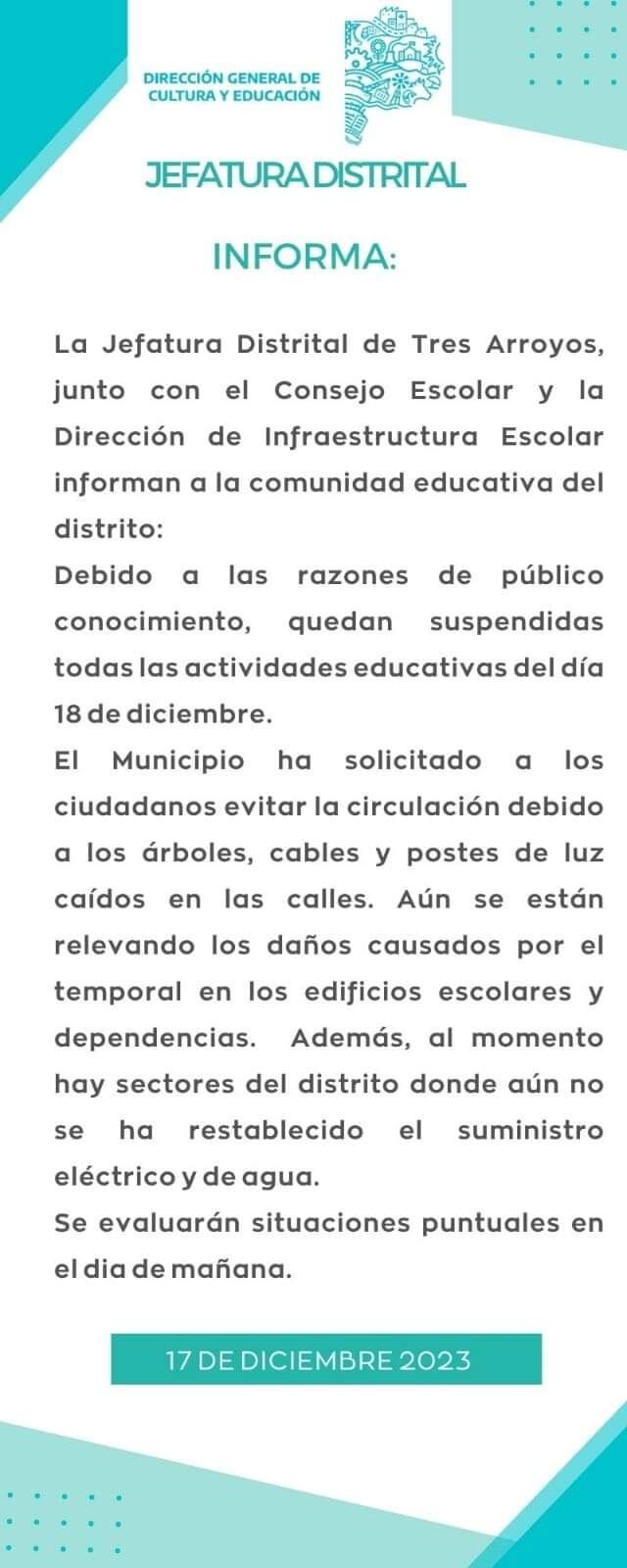 DIRECCIÓN GENERAL DE CULTURA Y EDUCACIÓN

JEFATURA DISTRITAL

INFORMA:

La Jefatura Distrital de Tres Arroyos, junto con el Consejo Escolar y la Dirección de Infraestructura Escolar informan a la comunidad educativa del distrito:
Debido a las razones de público conocimiento, quedan suspendidas todas las actividades educativas del día 18 de diciembre.
El Municipio ha solicitado a los ciudadanos evitar la circulación debido a los árboles, cables y postes de luz caídos en las calles. Aún se están relevando los daños causados por el temporal en los edificios escolares y dependencias. Además, al momento hay sectores del distrito donde aún no se ha restablecido el suministro eléctrico y de agua.
Se evaluarán situaciones puntuales en el dia de mañana.

17 DE DICIEMBRE 2023